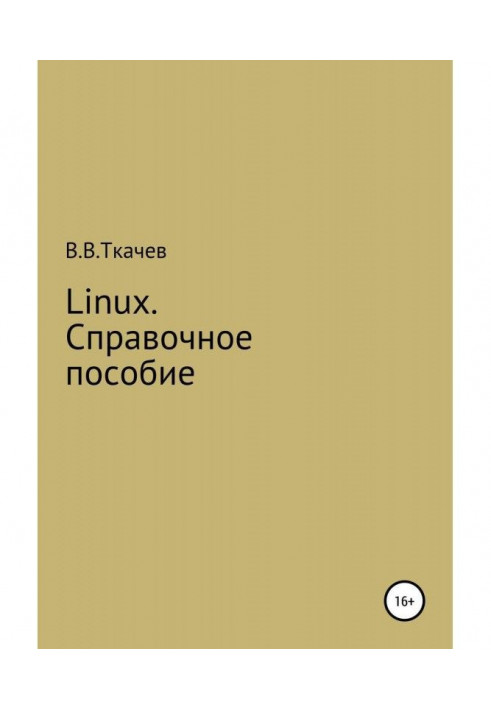 В.В.Ткачев

Linux. Справочное пособие

16+